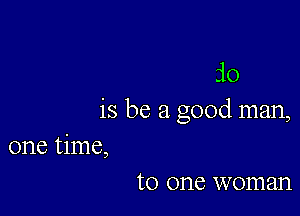 do
is be a good man,
one time,
to one woman